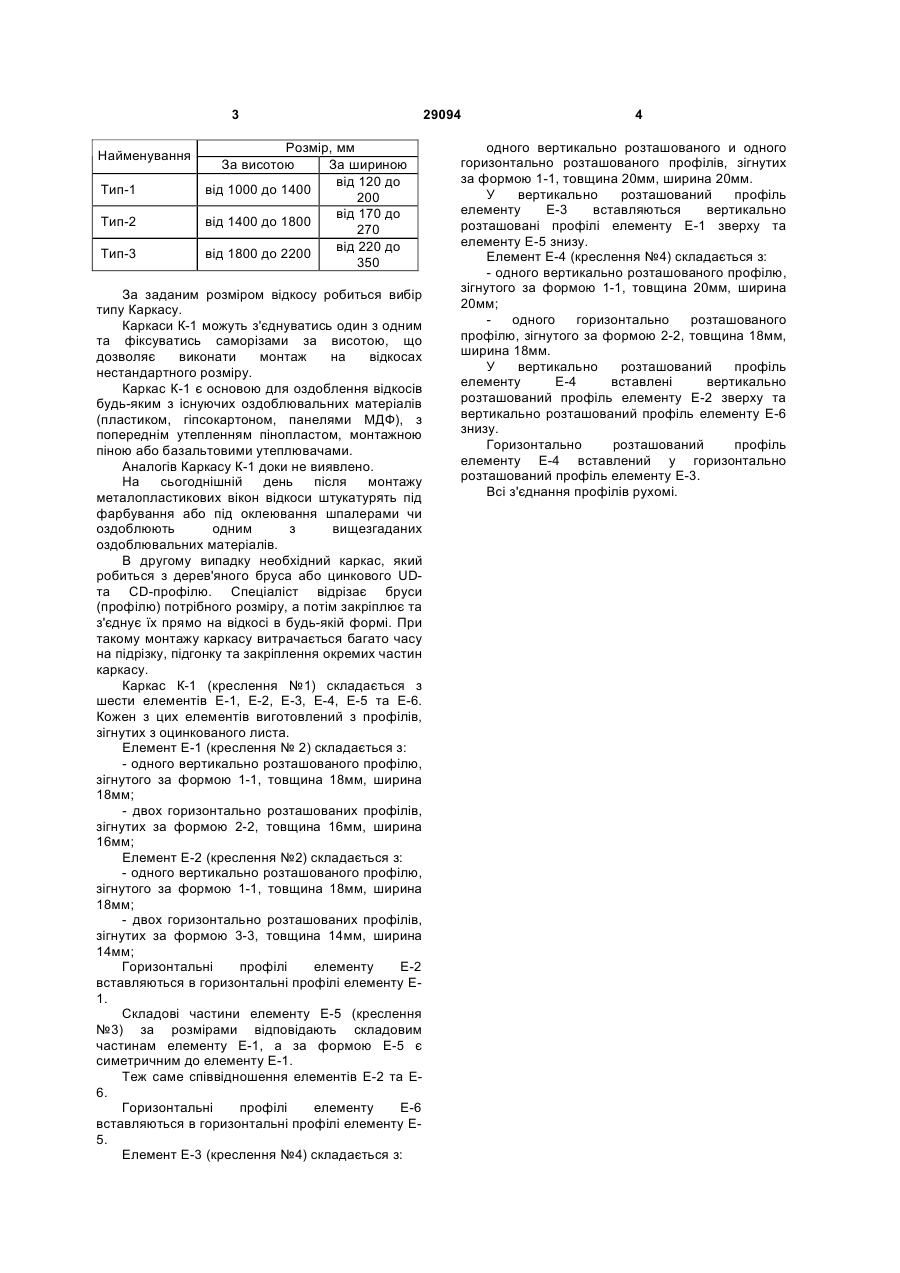 3 29094 4

| Найменування | Розмір, мм | |
|---|---|---|
| | За висотою | За шириною |
| Тип-1 | від 1000 до 1400 | від 120 до 200 |
| Тип-2 | від 1400 до 1800 | від 170 до 270 |
| Тип-3 | від 1800 до 2200 | від 220 до 350 |

За заданим розміром відкосу робиться вибір типу Каркасу.

Каркаси К-1 можуть з'єднуватись один з одним та фіксуватись саморізами за висотою, що дозволяє виконати монтаж на відкосах нестандартного розміру.

Каркас К-1 є основою для оздоблення відкосів будь-яким з існуючих оздоблювальних матеріалів (пластиком, гіпсокартоном, панелями МДФ), з попереднім утепленням пінопластом, монтажною піною або базальтовими утеплювачами.

Аналогів Каркасу К-1 доки не виявлено.

На сьогоднішній день після монтажу металопластикових вікон відкоси штукатурять під фарбування або під оклеювання шпалерами чи оздоблюють одним з вищезгаданих оздоблювальних матеріалів.

В другому випадку необхідний каркас, який робиться з дерев'яного бруса або цинкового UD- та CD-профілю. Спеціаліст відрізає бруси (профілю) потрібного розміру, а потім закріплює та з'єднує їх прямо на відкосі в будь-якій формі. При такому монтажу каркасу витрачається багато часу на підрізку, підгонку та закріплення окремих частин каркасу.

Каркас К-1 (креслення №1) складається з шести елементів Е-1, Е-2, Е-3, Е-4, Е-5 та Е-6. Кожен з цих елементів виготовлений з профілів, зігнутих з оцинкованого листа.

Елемент Е-1 (креслення № 2) складається з:
- одного вертикально розташованого профілю, зігнутого за формою 1-1, товщина 18мм, ширина 18мм;
- двох горизонтально розташованих профілів, зігнутих за формою 2-2, товщина 16мм, ширина 16мм;

Елемент Е-2 (креслення №2) складається з:
- одного вертикально розташованого профілю, зігнутого за формою 1-1, товщина 18мм, ширина 18мм;
- двох горизонтально розташованих профілів, зігнутих за формою 3-3, товщина 14мм, ширина 14мм;

Горизонтальні профілі елементу Е-2 вставляються в горизонтальні профілі елементу Е-1.

Складові частини елементу Е-5 (креслення №3) за розмірами відповідають складовим частинам елементу Е-1, а за формою Е-5 є симетричним до елементу Е-1.

Теж саме співвідношення елементів Е-2 та Е-6.

Горизонтальні профілі елементу Е-6 вставляються в горизонтальні профілі елементу Е-5.

Елемент Е-3 (креслення №4) складається з:

одного вертикально розташованого и одного горизонтально розташованого профілів, зігнутих за формою 1-1, товщина 20мм, ширина 20мм.

У вертикально розташований профіль елементу Е-3 вставляються вертикально розташовані профілі елементу Е-1 зверху та елементу Е-5 знизу.

Елемент Е-4 (креслення №4) складається з:
- одного вертикально розташованого профілю, зігнутого за формою 1-1, товщина 20мм, ширина 20мм;
- одного горизонтально розташованого профілю, зігнутого за формою 2-2, товщина 18мм, ширина 18мм.

У вертикально розташований профіль елементу Е-4 вставлені вертикально розташований профіль елементу Е-2 зверху та вертикально розташований профіль елементу Е-6 знизу.

Горизонтально розташований профіль елементу Е-4 вставлений у горизонтально розташований профіль елементу Е-3.

Всі з'єднання профілів рухомі.